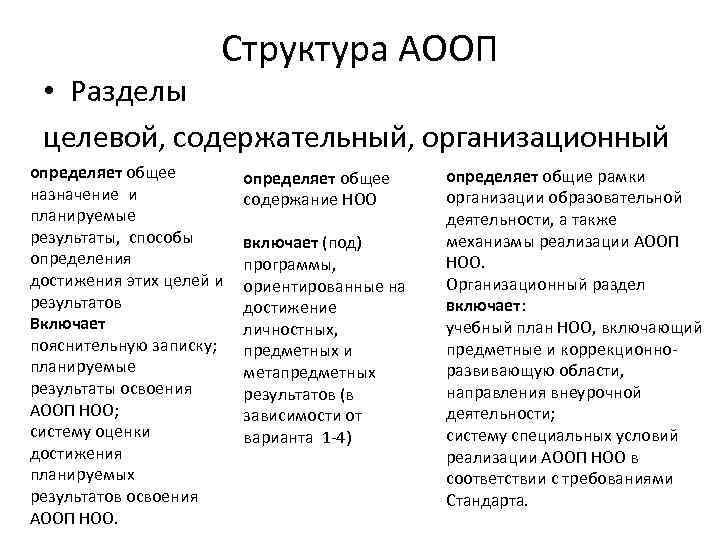 Структура АООП

• Разделы

целевой, содержательный, организационный

определяет общее назначение и планируемые результаты, способы определения достижения этих целей и результатов
Включает
пояснительную записку;
планируемые результаты освоения АООП НОО;
систему оценки достижения планируемых результатов освоения АООП НОО.

определяет общее содержание НОО

включает (под) программы, ориентированные на достижение личностных, предметных и метапредметных результатов (в зависимости от варианта 1-4)

определяет общие рамки организации образовательной деятельности, а также механизмы реализации АООП НОО.
Организационный раздел включает:
учебный план НОО, включающий предметные и коррекционно-развивающую области, направления внеурочной деятельности;
систему специальных условий реализации АООП НОО в соответствии с требованиями Стандарта.